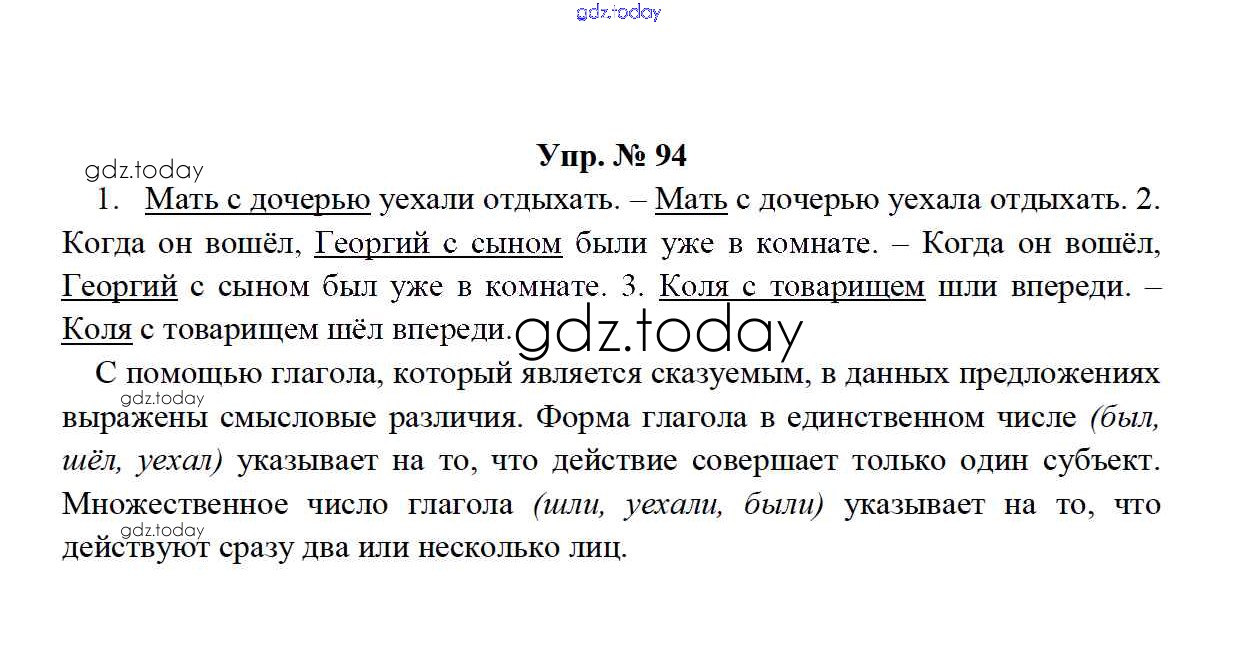 Упр. № 94

1. Мать с дочерью уехали отдыхать. – Мать с дочерью уехала отдыхать. 2. Когда он вошёл, Георгий с сыном были уже в комнате. – Когда он вошёл, Георгий с сыном был уже в комнате. 3. Коля с товарищем шли впереди. – Коля с товарищем шёл впереди.

С помощью глагола, который является сказуемым, в данных предложениях выражены смысловые различия. Форма глагола в единственном числе (был, шёл, уехал) указывает на то, что действие совершает только один субъект. Множественное число глагола (шли, уехали, были) указывает на то, что действуют сразу два или несколько лиц.

gdz.today